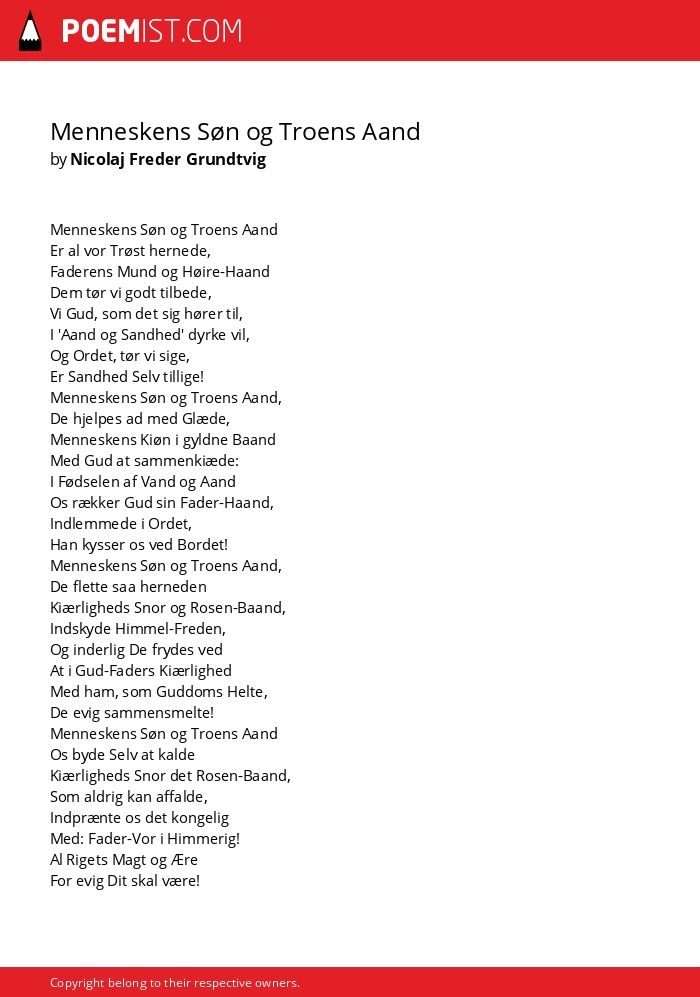 POEMIST.COM

Menneskens Søn og Troens Aand
by Nicolaj Freder Grundtvig

Menneskens Søn og Troens Aand
Er al vor Trøst hernede,
Faderens Mund og Høire-Haand
Dem tør vi godt tilbede,
Vi Gud, som det sig hører til,
I 'Aand og Sandhed' dyrke vil,
Og Ordet, tør vi sige,
Er Sandhed Selv tillige!
Menneskens Søn og Troens Aand,
De hjelpes ad med Glæde,
Menneskens Kiøn i gyldne Baand
Med Gud at sammenkiæde:
I Fødselen af Vand og Aand
Os rækker Gud sin Fader-Haand,
Indlemmede i Ordet,
Han kysser os ved Bordet!
Menneskens Søn og Troens Aand,
De flette saa herneden
Kiærligheds Snor og Rosen-Baand,
Indskyde Himmel-Freden,
Og inderlig De frydes ved
At i Gud-Faders Kiærlighed
Med ham, som Guddoms Helte,
De evig sammensmelte!
Menneskens Søn og Troens Aand
Os byde Selv at kalde
Kiærligheds Snor det Rosen-Baand,
Som aldrig kan affalde,
Indprænte os det kongelig
Med: Fader-Vor i Himmerig!
Al Rigets Magt og Ære
For evig Dit skal være!

Copyright belong to their respective owners.